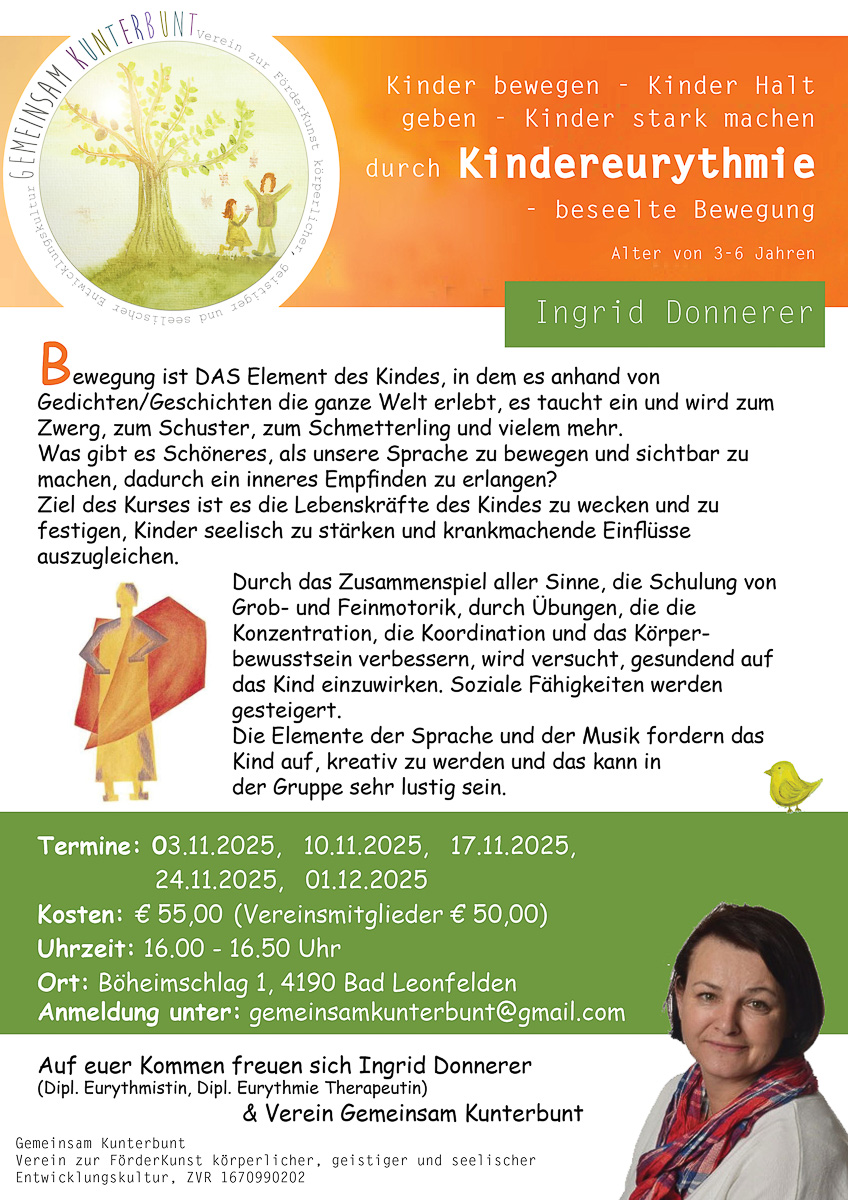 GEMEINSAM KUNTERBUNT Verein zur FörderKunst körperlicher, geistiger und seelischer Entwicklungskultur

Kinder bewegen - Kinder Halt geben - Kinder stark machen

durch Kindereurythmie

- beseelte Bewegung

Alter von 3-6 Jahren

Ingrid Donnerer

Bewegung ist DAS Element des Kindes, in dem es anhand von Gedichten/Geschichten die ganze Welt erlebt, es taucht ein und wird zum Zwerg, zum Schuster, zum Schmetterling und vielem mehr.
Was gibt es Schöneres, als unsere Sprache zu bewegen und sichtbar zu machen, dadurch ein inneres Empfinden zu erlangen?
Ziel des Kurses ist es die Lebenskräfte des Kindes zu wecken und zu festigen, Kinder seelisch zu stärken und krankmachende Einflüsse auszugleichen.

Durch das Zusammenspiel aller Sinne, die Schulung von Grob- und Feinmotorik, durch Übungen, die die Konzentration, die Koordination und das Körperbewusstsein verbessern, wird versucht, gesundend auf das Kind einzuwirken. Soziale Fähigkeiten werden gesteigert.
Die Elemente der Sprache und der Musik fordern das Kind auf, kreativ zu werden und das kann in der Gruppe sehr lustig sein.

Termine: 03.11.2025, 10.11.2025, 17.11.2025, 24.11.2025, 01.12.2025
Kosten: € 55,00 (Vereinsmitglieder € 50,00)
Uhrzeit: 16.00 - 16.50 Uhr
Ort: Böheimschlag 1, 4190 Bad Leonfelden
Anmeldung unter: gemeinsamkunterbunt@gmail.com

Auf euer Kommen freuen sich Ingrid Donnerer
(Dipl. Eurythmistin, Dipl. Eurythmie Therapeutin)
& Verein Gemeinsam Kunterbunt

Gemeinsam Kunterbunt
Verein zur FörderKunst körperlicher, geistiger und seelischer Entwicklungskultur, ZVR 1670990202